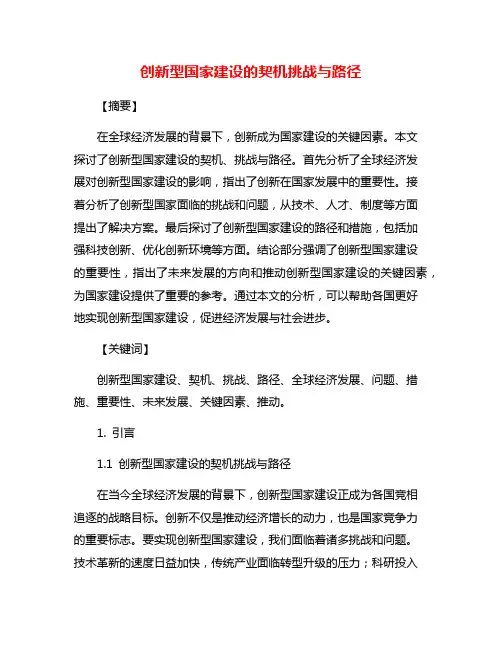 创新型国家建设的契机挑战与路径

【摘要】

在全球经济发展的背景下，创新成为国家建设的关键因素。本文探讨了创新型国家建设的契机、挑战与路径。首先分析了全球经济发展对创新型国家建设的影响，指出了创新在国家发展中的重要性。接着分析了创新型国家面临的挑战和问题，从技术、人才、制度等方面提出了解决方案。最后探讨了创新型国家建设的路径和措施，包括加强科技创新、优化创新环境等方面。结论部分强调了创新型国家建设的重要性，指出了未来发展的方向和推动创新型国家建设的关键因素，为国家建设提供了重要的参考。通过本文的分析，可以帮助各国更好地实现创新型国家建设，促进经济发展与社会进步。

【关键词】

创新型国家建设、契机、挑战、路径、全球经济发展、问题、措施、重要性、未来发展、关键因素、推动。

1. 引言

1.1 创新型国家建设的契机挑战与路径

在当今全球经济发展的背景下，创新型国家建设正成为各国竞相追逐的战略目标。创新不仅是推动经济增长的动力，也是国家竞争力的重要标志。要实现创新型国家建设，我们面临着诸多挑战和问题。技术革新的速度日益加快，传统产业面临转型升级的压力；科研投入